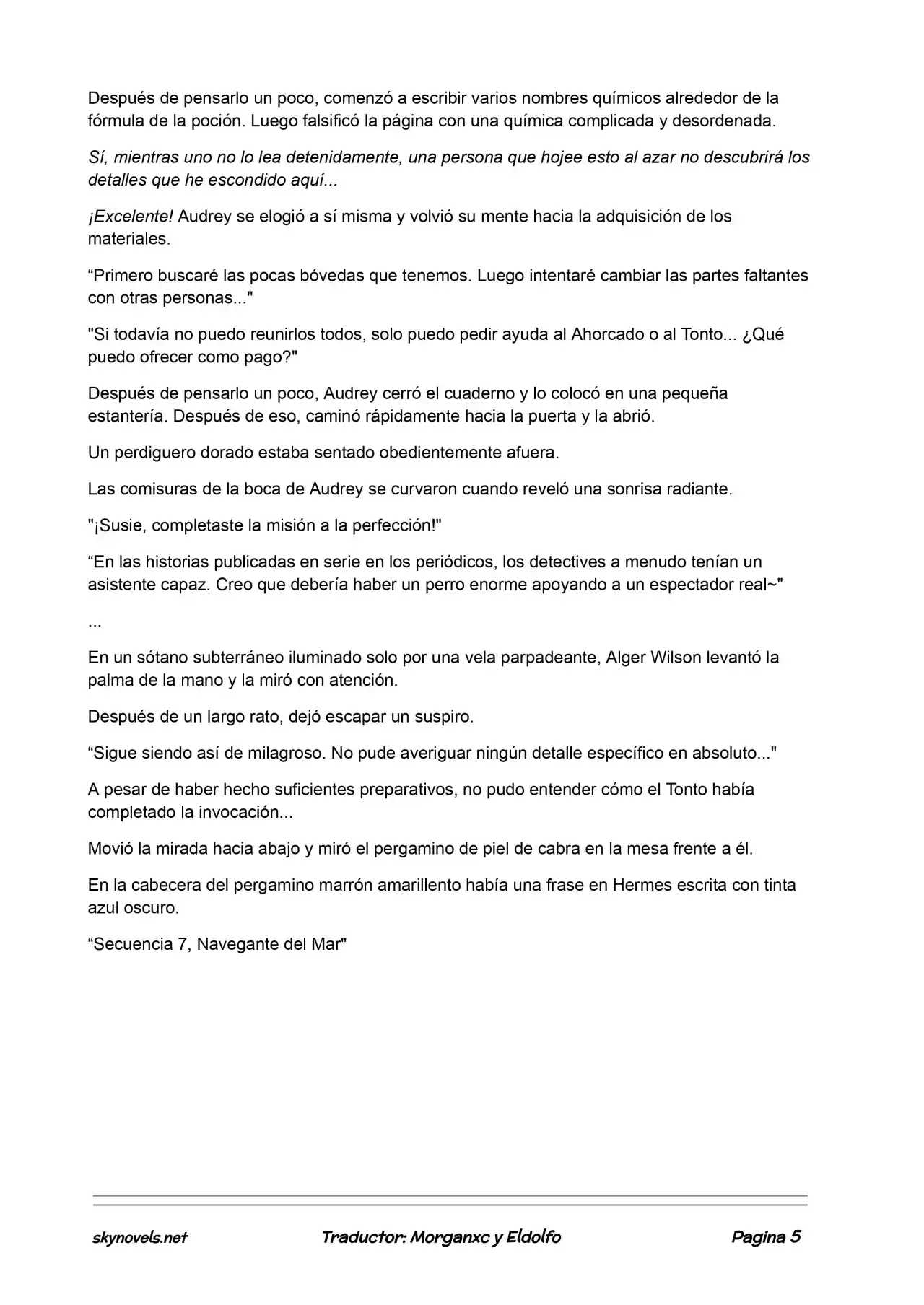 Después de pensarlo un poco, comenzó a escribir varios nombres químicos alrededor de la fórmula de la poción. Luego falsificó la página con una química complicada y desordenada.

Sí, mientras uno no lo lea detenidamente, una persona que hojee esto al azar no descubrirá los detalles que he escondido aquí...

¡Excelente! Audrey se elogió a sí misma y volvió su mente hacia la adquisición de los materiales.

"Primero buscaré las pocas bóvedas que tenemos. Luego intentaré cambiar las partes faltantes con otras personas..."

"Si todavía no puedo reunirlos todos, solo puedo pedir ayuda al Ahorcado o al Tonto... ¿Qué puedo ofrecer como pago?"

Después de pensarlo un poco, Audrey cerró el cuaderno y lo colocó en una pequeña estantería. Después de eso, caminó rápidamente hacia la puerta y la abrió.

Un perdiguero dorado estaba sentado obedientemente afuera.

Las comisuras de la boca de Audrey se curvaron cuando reveló una sonrisa radiante.

"¡Susie, completaste la misión a la perfección!"

"En las historias publicadas en serie en los periódicos, los detectives a menudo tenían un asistente capaz. Creo que debería haber un perro enorme apoyando a un espectador real~"

...

En un sótano subterráneo iluminado solo por una vela parpadeante, Alger Wilson levantó la palma de la mano y la miró con atención.

Después de un largo rato, dejó escapar un suspiro.

"Sigue siendo así de milagroso. No pude averiguar ningún detalle específico en absoluto..."

A pesar de haber hecho suficientes preparativos, no pudo entender cómo el Tonto había completado la invocación...

Movió la mirada hacia abajo y miró el pergamino de piel de cabra en la mesa frente a él.

En la cabecera del pergamino marrón amarillento había una frase en Hermes escrita con tinta azul oscuro.

"Secuencia 7, Navegante del Mar"

skynovels.net Traductor: Morganxc y Eldolfo Pagina 5